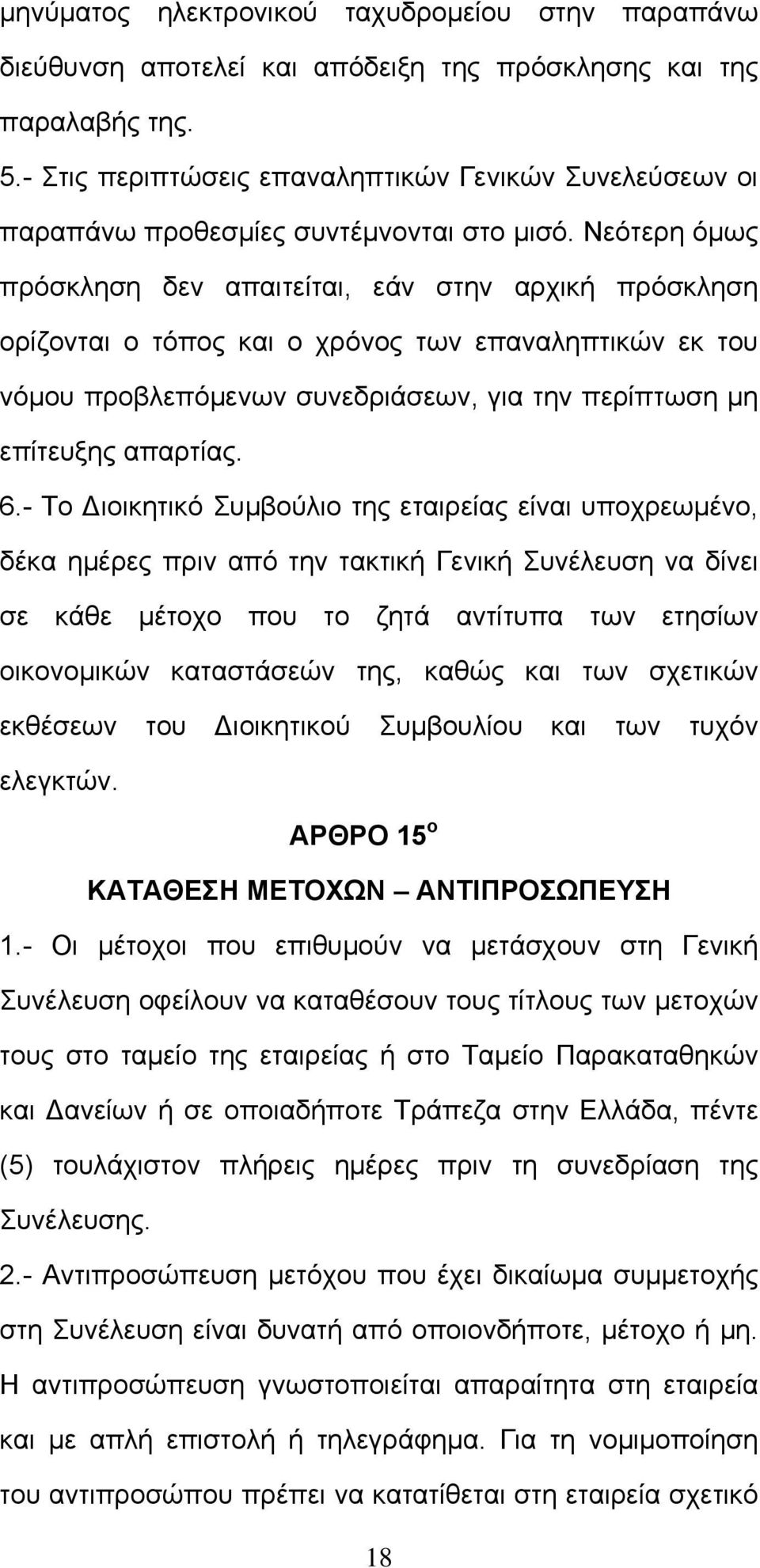 μηνύματος ηλεκτρονικού ταχυδρομείου στην παραπάνω διεύθυνση αποτελεί και απόδειξη της πρόσκλησης και της παραλαβής της.

5.- Στις περιπτώσεις επαναληπτικών Γενικών Συνελεύσεων οι παραπάνω προθεσμίες συντέμνονται στο μισό. Νεότερη όμως πρόσκληση δεν απαιτείται, εάν στην αρχική πρόσκληση ορίζονται ο τόπος και ο χρόνος των επαναληπτικών εκ του νόμου προβλεπόμενων συνεδριάσεων, για την περίπτωση μη επίτευξης απαρτίας.

6.- Το Διοικητικό Συμβούλιο της εταιρείας είναι υποχρεωμένο, δέκα ημέρες πριν από την τακτική Γενική Συνέλευση να δίνει σε κάθε μέτοχο που το ζητά αντίτυπα των ετησίων οικονομικών καταστάσεών της, καθώς και των σχετικών εκθέσεων του Διοικητικού Συμβουλίου και των τυχόν ελεγκτών.

ΑΡΘΡΟ 15$^{ο}$

ΚΑΤΑΘΕΣΗ ΜΕΤΟΧΩΝ – ΑΝΤΙΠΡΟΣΩΠΕΥΣΗ

1.- Οι μέτοχοι που επιθυμούν να μετάσχουν στη Γενική Συνέλευση οφείλουν να καταθέσουν τους τίτλους των μετοχών τους στο ταμείο της εταιρείας ή στο Ταμείο Παρακαταθηκών και Δανείων ή σε οποιαδήποτε Τράπεζα στην Ελλάδα, πέντε (5) τουλάχιστον πλήρεις ημέρες πριν τη συνεδρίαση της Συνέλευσης.

2.- Αντιπροσώπευση μετόχου που έχει δικαίωμα συμμετοχής στη Συνέλευση είναι δυνατή από οποιονδήποτε, μέτοχο ή μη. Η αντιπροσώπευση γνωστοποιείται απαραίτητα στη εταιρεία και με απλή επιστολή ή τηλεγράφημα. Για τη νομιμοποίηση του αντιπροσώπου πρέπει να κατατίθεται στη εταιρεία σχετικό

18